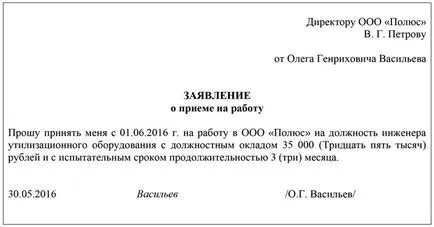 Директору ООО «Полюс»
В. Г. Петрову

от Олега Генриховича Васильева

ЗАЯВЛЕНИЕ
о приеме на работу

Прошу принять меня с 01.06.2016 г. на работу в ООО «Полюс» на должность инженера утилизационного оборудования с должностным окладом 35 000 (Тридцать пять тысяч) рублей и с испытательным сроком продолжительностью 3 (три) месяца.

30.05.2016 Васильев /О.Г. Васильев/